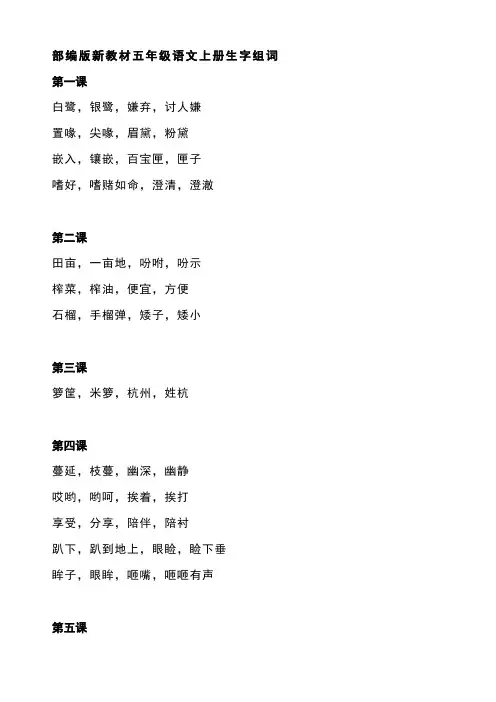 部编版新教材五年级语文上册生字组词

第一课

白鹭，银鹭，嫌弃，讨人嫌

置喙，尖喙，眉黛，粉黛

嵌入，镶嵌，百宝匣，匣子

嗜好，嗜赌如命，澄清，澄澈

第二课

田亩，一亩地，吩咐，吩示

榨菜，榨油，便宜，方便

石榴，手榴弹，矮子，矮小

第三课

箩筐，米箩，杭州，姓杭

第四课

蔓延，枝蔓，幽深，幽静

哎哟，哟呵，挨着，挨打

享受，分享，陪伴，陪衬

趴下，趴到地上，眼睑，睑下垂

眸子，眼眸，咂嘴，咂咂有声

第五课